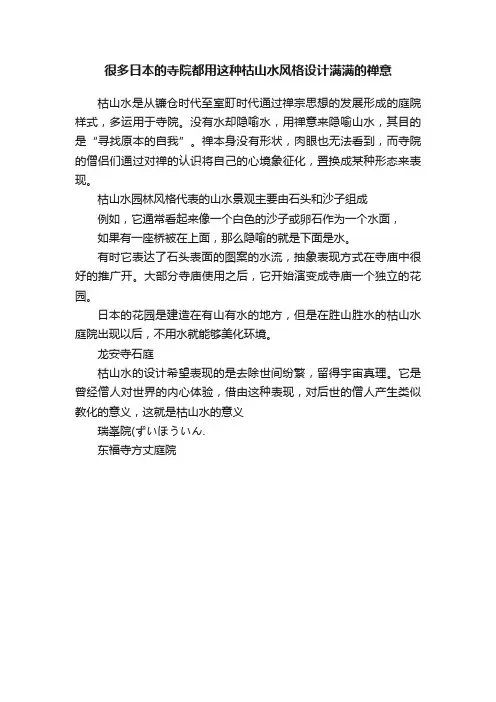 很多日本的寺院都用这种枯山水风格设计满满的禅意

枯山水是从镰仓时代至室町时代通过禅宗思想的发展形成的庭院样式，多运用于寺院。没有水却隐喻水，用禅意来隐喻山水，其目的是“寻找原本的自我”。禅本身没有形状，肉眼也无法看到，而寺院的僧侣们通过对禅的认识将自己的心境象征化，置换成某种形态来表现。

枯山水园林风格代表的山水景观主要由石头和沙子组成

例如，它通常看起来像一个白色的沙子或卵石作为一个水面，

如果有一座桥被在上面，那么隐喻的就是下面是水。

有时它表达了石头表面的图案的水流，抽象表现方式在寺庙中很好的推广开。大部分寺庙使用之后，它开始演变成寺庙一个独立的花园。

日本的花园是建造在有山有水的地方，但是在胜山胜水的枯山水庭院出现以后，不用水就能够美化环境。

龙安寺石庭

枯山水的设计希望表现的是去除世间纷繁，留得宇宙真理。它是曾经僧人对世界的内心体验，借由这种表现，对后世的僧人产生类似教化的意义，这就是枯山水的意义

瑞峯院(ずいほういん.

东福寺方丈庭院